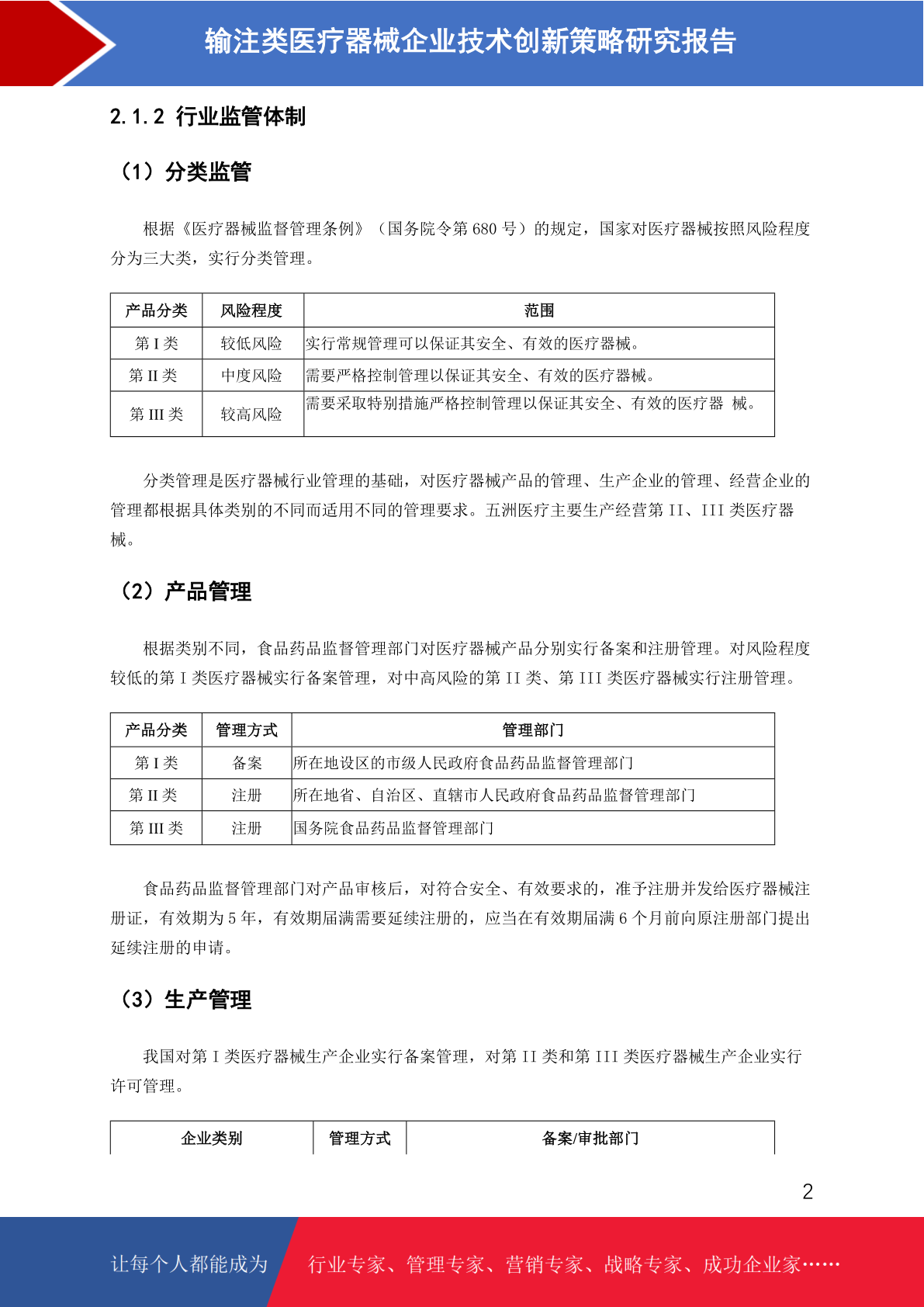 输注类医疗器械企业技术创新策略研究报告

2.1.2 行业监管体制

（1）分类监管

根据《医疗器械监督管理条例》（国务院令第 680 号）的规定，国家对医疗器械按照风险程度分为三大类，实行分类管理。

| 产品分类 | 风险程度 | 范围 |
|---|---|---|
| 第 I 类 | 较低风险 | 实行常规管理可以保证其安全、有效的医疗器械。 |
| 第 II 类 | 中度风险 | 需要严格控制管理以保证其安全、有效的医疗器械。 |
| 第 III 类 | 较高风险 | 需要采取特别措施严格控制管理以保证其安全、有效的医疗器 械。 |

分类管理是医疗器械行业管理的基础，对医疗器械产品的管理、生产企业的管理、经营企业的管理都根据具体类别的不同而适用不同的管理要求。五洲医疗主要生产经营第 II、III 类医疗器械。

（2）产品管理

根据类别不同，食品药品监督管理部门对医疗器械产品分别实行备案和注册管理。对风险程度较低的第 I 类医疗器械实行备案管理，对中高风险的第 II 类、第 III 类医疗器械实行注册管理。

| 产品分类 | 管理方式 | 管理部门 |
|---|---|---|
| 第 I 类 | 备案 | 所在地设区的市级人民政府食品药品监督管理部门 |
| 第 II 类 | 注册 | 所在地省、自治区、直辖市人民政府食品药品监督管理部门 |
| 第 III 类 | 注册 | 国务院食品药品监督管理部门 |

食品药品监督管理部门对产品审核后，对符合安全、有效要求的，准予注册并发给医疗器械注册证，有效期为 5 年，有效期届满需要延续注册的，应当在有效期届满 6 个月前向原注册部门提出延续注册的申请。

（3）生产管理

我国对第 I 类医疗器械生产企业实行备案管理，对第 II 类和第 III 类医疗器械生产企业实行许可管理。

| 企业类别 | 管理方式 | 备案/审批部门 |
|---|---|---|

2

让每个人都能成为 行业专家、管理专家、营销专家、战略专家、成功企业家……